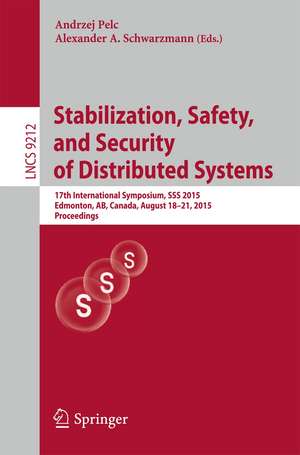 Andrzej Pelc
Alexander A. Schwarzmann (Eds.)

LNCS 9212

Stabilization, Safety, and Security of Distributed Systems

17th International Symposium, SSS 2015
Edmonton, AB, Canada, August 18–21, 2015
Proceedings

S
S
S

Springer